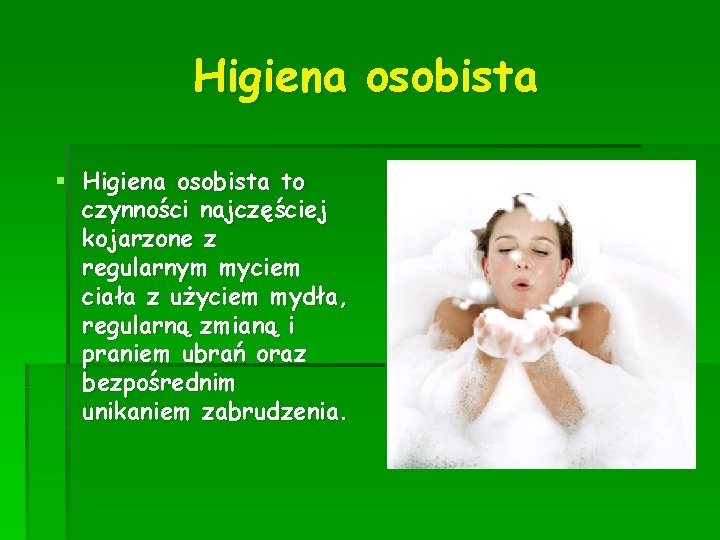 Higiena osobista

Higiena osobista to czynności najczęściej kojarzone z regularnym myciem ciała z użyciem mydła, regularną zmianą i praniem ubrań oraz bezpośrednim unikaniem zabrudzenia.